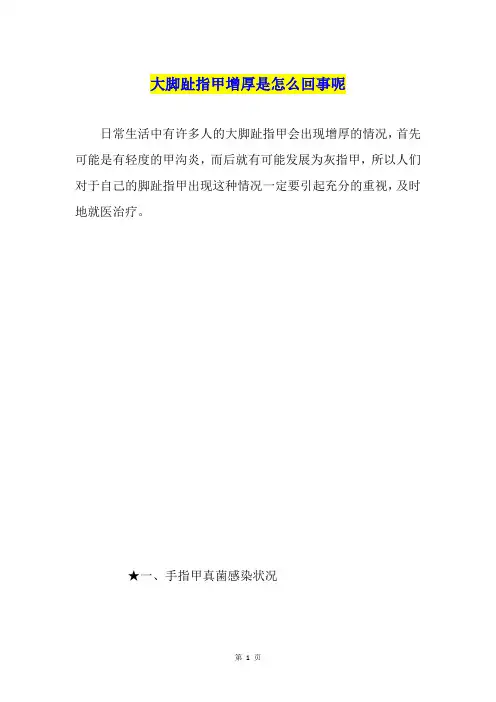 大脚趾指甲增厚是怎么回事呢

日常生活中有许多人的大脚趾指甲会出现增厚的情况，首先可能是有轻度的甲沟炎，而后就有可能发展为灰指甲，所以人们对于自己的脚趾指甲出现这种情况一定要引起充分的重视，及时地就医治疗。

★一、手指甲真菌感染状况

第1页